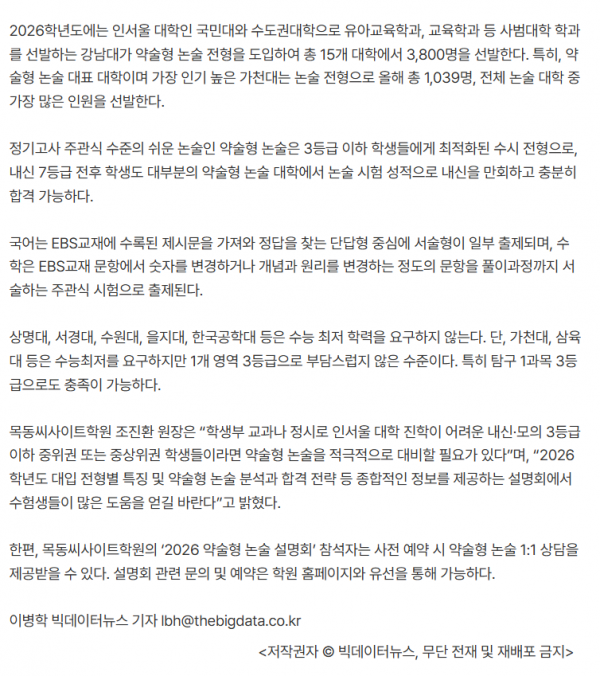 2026학년도에는 인서울 대학인 국민대와 수도권대학으로 유아교육학과, 교육학과 등 사범대학 학과를 선발하는 강남대가 약술형 논술 전형을 도입하여 총 15개 대학에서 3,800명을 선발한다. 특히, 약술형 논술 대표 대학이며 가장 인기 높은 가천대는 논술 전형으로 올해 총 1,039명, 전체 논술 대학 중 가장 많은 인원을 선발한다.

정기고사 주관식 수준의 쉬운 논술인 약술형 논술은 3등급 이하 학생들에게 최적화된 수시 전형으로, 내신 7등급 전후 학생도 대부분의 약술형 논술 대학에서 논술 시험 성적으로 내신을 만회하고 충분히 합격 가능하다.

국어는 EBS교재에 수록된 제시문을 가져와 정답을 찾는 단답형 중심에 서술형이 일부 출제되며, 수학은 EBS교재 문항에서 숫자를 변경하거나 개념과 원리를 변경하는 정도의 문항을 풀이과정까지 서술하는 주관식 시험으로 출제된다.

상명대, 서경대, 수원대, 을지대, 한국공학대 등은 수능 최저 학력을 요구하지 않는다. 단, 가천대, 삼육대 등은 수능최저를 요구하지만 1개 영역 3등급으로 부담스럽지 않은 수준이다. 특히 탐구 1과목 3등급으로도 충족이 가능하다.

목동씨사이트학원 조진환 원장은 “학생부 교과나 정시로 인서울 대학 진학이 어려운 내신·모의 3등급 이하 중위권 또는 중상위권 학생들이라면 약술형 논술을 적극적으로 대비할 필요가 있다”며, “2026학년도 대입 전형별 특징 및 약술형 논술 분석과 합격 전략 등 종합적인 정보를 제공하는 설명회에서 수험생들이 많은 도움을 얻길 바란다”고 밝혔다.

한편, 목동씨사이트학원의 ‘2026 약술형 논술 설명회’ 참석자는 사전 예약 시 약술형 논술 1:1 상담을 제공받을 수 있다. 설명회 관련 문의 및 예약은 학원 홈페이지와 유선을 통해 가능하다.

이병학 빅데이터뉴스 기자 lbh@thebigdata.co.kr

<저작권자 © 빅데이터뉴스, 무단 전재 및 재배포 금지>